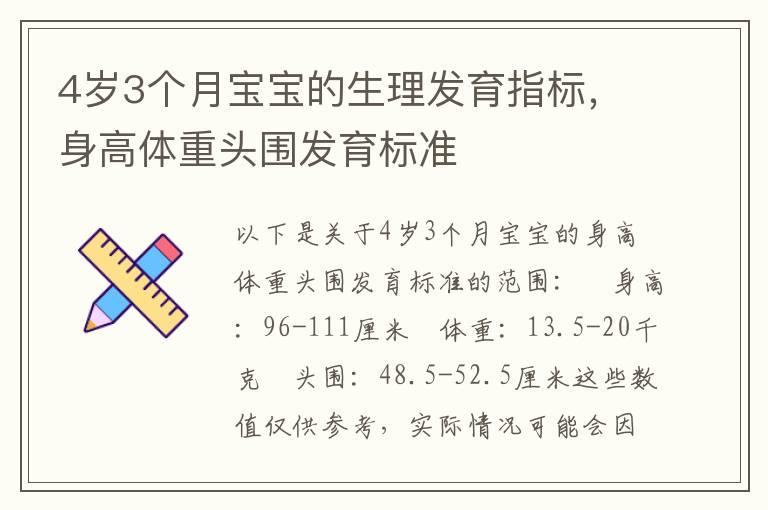 4岁3个月宝宝的生理发育指标，身高体重头围发育标准

以下是关于4岁3个月宝宝的身高体重头围发育标准的范围：　身高：96-111厘米　体重：13.5-20千克　头围：48.5-52.5厘米这些数值仅供参考，实际情况可能会因